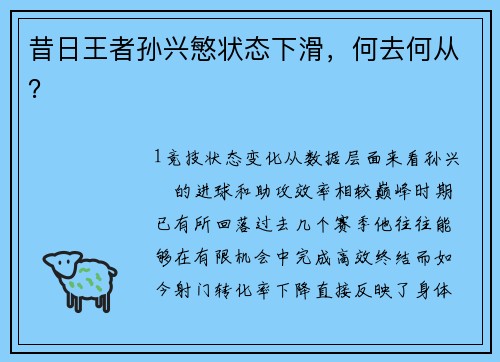 昔日王者孙兴慜状态下滑，何去何从？

1竞技状态变化从数据层面来看孙兴 的进球和助攻效率相较巅峰时期已有所回落过去几个赛季他往往能够在有限机会中完成高效终结而如今射门转化率下降直接反映了身体